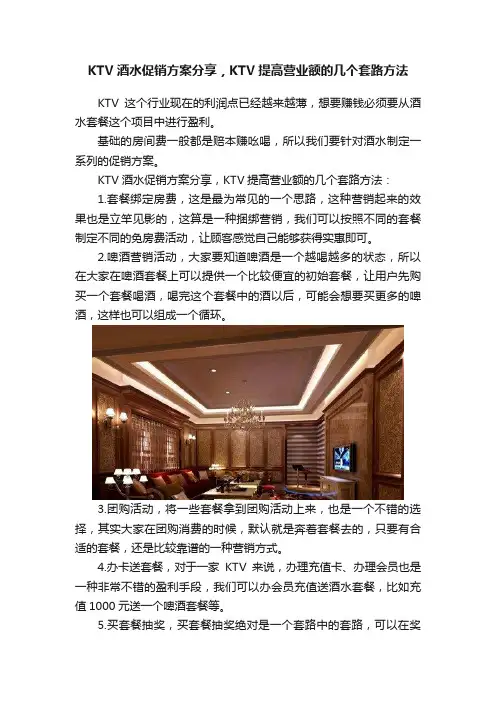 KTV酒水促销方案分享，KTV提高营业额的几个套路方法

KTV这个行业现在的利润点已经越来越薄，想要赚钱必须要从酒水套餐这个项目中进行盈利。

基础的房间费一般都是赔本赚吆喝，所以我们要针对酒水制定一系列的促销方案。

KTV酒水促销方案分享，KTV提高营业额的几个套路方法：

1.套餐绑定房费，这是最为常见的一个思路，这种营销起来的效果也是立竿见影的，这算是一种捆绑营销，我们可以按照不同的套餐制定不同的免房费活动，让顾客感觉自己能够获得实惠即可。

2.啤酒营销活动，大家要知道啤酒是一个越喝越多的状态，所以在大家在啤酒套餐上可以提供一个比较便宜的初始套餐，让用户先购买一个套餐喝酒，喝完这个套餐中的酒以后，可能会想要买更多的啤酒，这样也可以组成一个循环。

3.团购活动，将一些套餐拿到团购活动上来，也是一个不错的选择，其实大家在团购消费的时候，默认就是奔着套餐去的，只要有合适的套餐，还是比较靠谱的一种营销方式。

4.办卡送套餐，对于一家KTV来说，办理充值卡、办理会员也是一种非常不错的盈利手段，我们可以办会员充值送酒水套餐，比如充值1000元送一个啤酒套餐等。

5.买套餐抽奖，买套餐抽奖绝对是一个套路中的套路，可以在奖